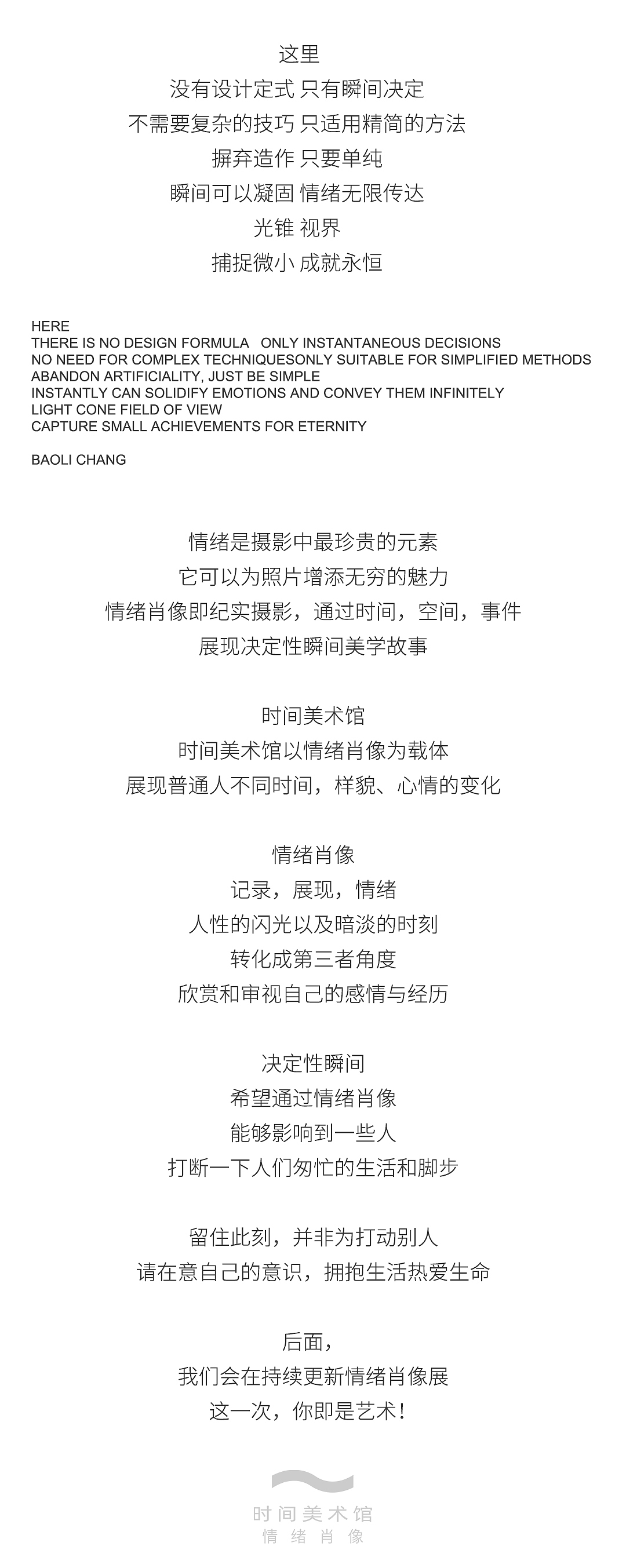 这里
没有设计定式 只有瞬间决定
不需要复杂的技巧 只适用精简的方法
摒弃造作 只要单纯
瞬间可以凝固 情绪无限传达
光锥 视界
捕捉微小 成就永恒

HERE
THERE IS NO DESIGN FORMULA ONLY INSTANTANEOUS DECISIONS
NO NEED FOR COMPLEX TECHNIQUESONLY SUITABLE FOR SIMPLIFIED METHODS
ABANDON ARTIFICIALITY, JUST BE SIMPLE
INSTANTLY CAN SOLIDIFY EMOTIONS AND CONVEY THEM INFINITELY
LIGHT CONE FIELD OF VIEW
CAPTURE SMALL ACHIEVEMENTS FOR ETERNITY

BAOLI CHANG

情绪是摄影中最珍贵的元素
它可以为照片增添无穷的魅力
情绪肖像即纪实摄影，通过时间，空间，事件
展现决定性瞬间美学故事

时间美术馆
时间美术馆以情绪肖像为载体
展现普通人不同时间，样貌、心情的变化

情绪肖像
记录，展现，情绪
人性的闪光以及暗淡的时刻
转化成第三者角度
欣赏和审视自己的感情与经历

决定性瞬间
希望通过情绪肖像
能够影响到一些人
打断一下人们匆忙的生活和脚步

留住此刻，并非为打动别人
请在意自己的意识，拥抱生活热爱生命

后面，
我们会在持续更新情绪肖像展
这一次，你即是艺术！

时间美术馆
情绪肖像